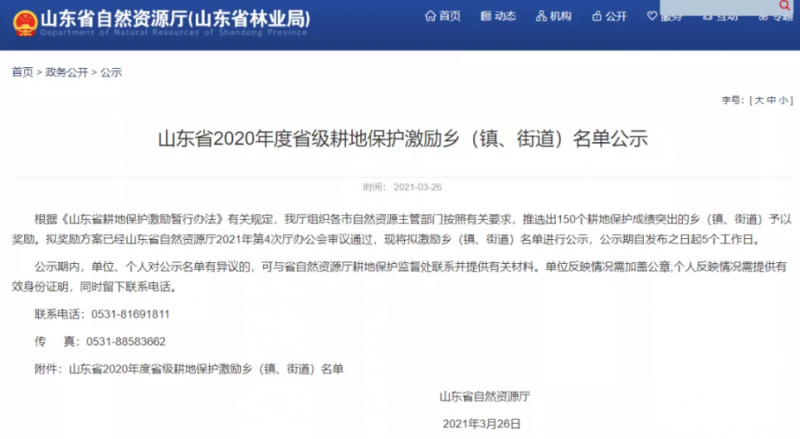 山东省自然资源厅(山东省林业局)
Department of Natural Resources of Shandong Province

首页 动态 机构 公开 服务 专题

首页 > 政务公开 > 公示

字号: [ 大 中 小 ]

山东省2020年度省级耕地保护激励乡（镇、街道）名单公示

时间: 2021-03-26

根据《山东省耕地保护激励暂行办法》有关规定，我厅组织各市自然资源主管部门按照有关要求，推选出150个耕地保护成绩突出的乡（镇、街道）予以奖励。拟奖励方案已经山东省自然资源厅2021年第4次厅办公会审议通过，现将拟激励乡（镇、街道）名单进行公示，公示期自发布之日起5个工作日。

公示期内，单位、个人对公示名单有异议的，可与省自然资源厅耕地保护监督处联系并提供有关材料。单位反映情况需加盖公章,个人反映情况需提供有效身份证明，同时留下联系电话。

联系电话：0531-81691811

传　真：0531-88583662

附件：山东省2020年度省级耕地保护激励乡（镇、街道）名单

山东省自然资源厅

2021年3月26日